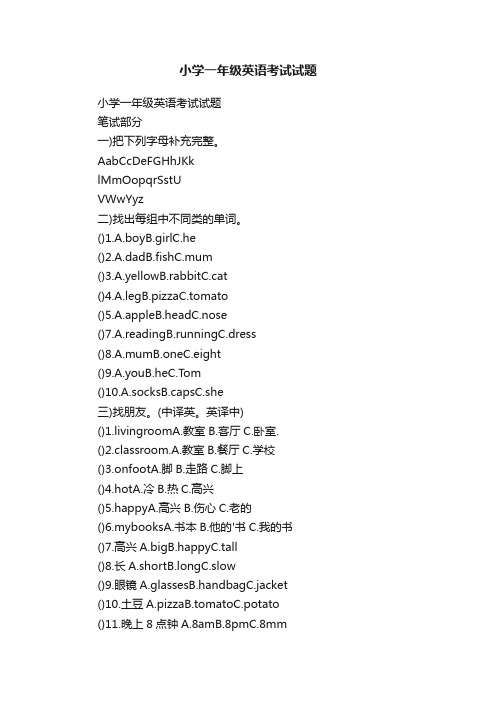 小学一年级英语考试试题

小学一年级英语考试试题
笔试部分
一)把下列字母补充完整。
AabCcDeFGHhJKk
lMmOopqrSstU
VWwYyz
二)找出每组中不同类的单词。
()1.A.boyB.girlC.he
()2.A.dadB.fishC.mum
()3.A.yellowB.rabbitC.cat
()4.A.legB.pizzaC.tomato
()5.A.appleB.headC.nose
()7.A.readingB.runningC.dress
()8.A.mumB.oneC.eight
()9.A.youB.heC.Tom
()10.A.socksB.capsC.she
三)找朋友。(中译英。英译中)
()1.livingroomA.教室 B.客厅 C.卧室.
()2.classroom.A.教室 B.餐厅 C.学校
()3.onfootA.脚 B.走路 C.脚上
()4.hotA.冷 B.热 C.高兴
()5.happyA.高兴 B.伤心 C.老的
()6.mybooksA.书本 B.他的'书 C.我的书
()7.高兴 A.bigB.happyC.tall
()8.长 A.shortB.longC.slow
()9.眼镜 A.glassesB.handbagC.jacket
()10.土豆 A.pizzaB.tomatoC.potato
()11.晚上 8 点钟 A.8amB.8pmC.8mm